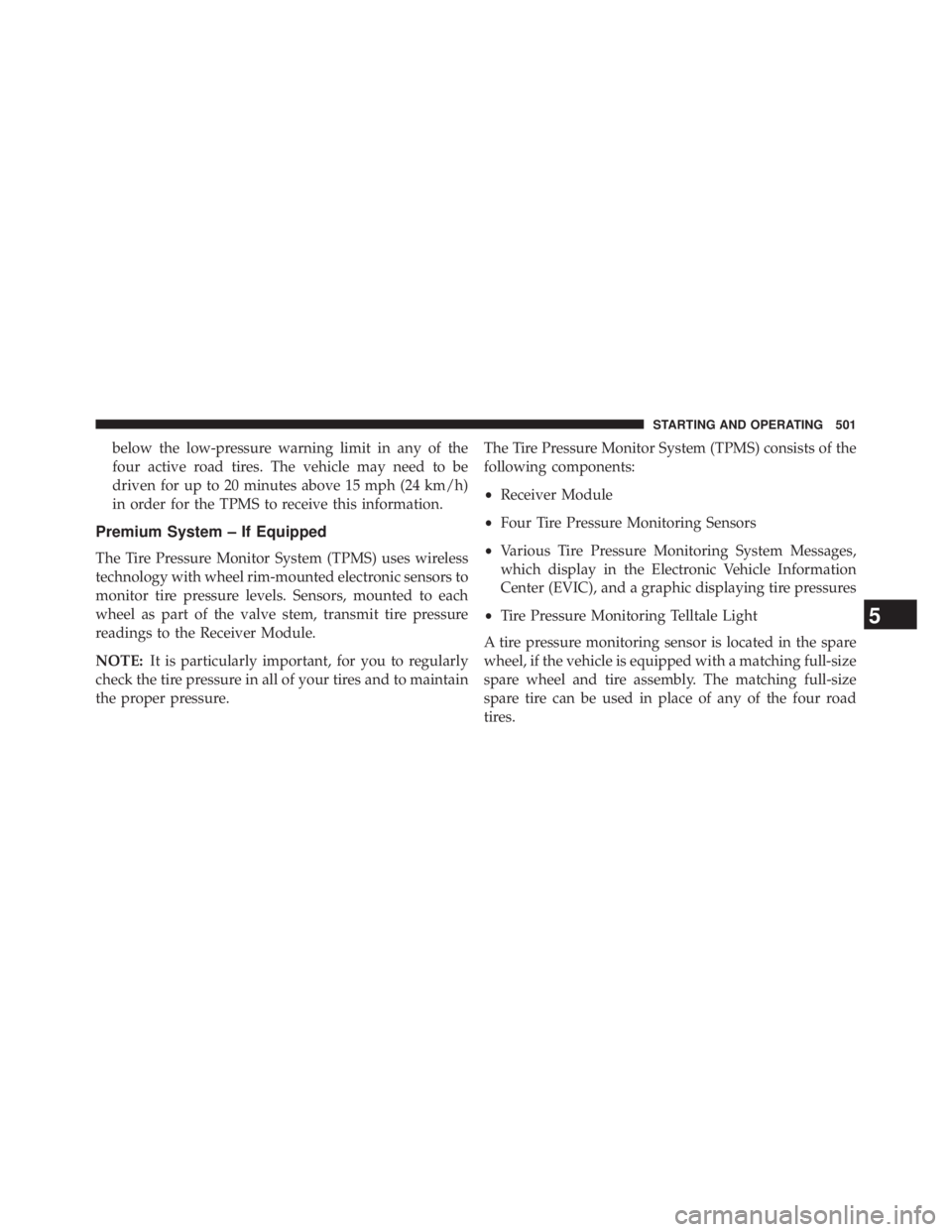 STARTING AND OPERATING 501

below the low-pressure warning limit in any of the four active road tires. The vehicle may need to be driven for up to 20 minutes above 15 mph (24 km/h) in order for the TPMS to receive this information.

Premium System – If Equipped

The Tire Pressure Monitor System (TPMS) uses wireless technology with wheel rim-mounted electronic sensors to monitor tire pressure levels. Sensors, mounted to each wheel as part of the valve stem, transmit tire pressure readings to the Receiver Module.

NOTE: It is particularly important, for you to regularly check the tire pressure in all of your tires and to maintain the proper pressure.

The Tire Pressure Monitor System (TPMS) consists of the following components:

• Receiver Module

• Four Tire Pressure Monitoring Sensors

• Various Tire Pressure Monitoring System Messages, which display in the Electronic Vehicle Information Center (EVIC), and a graphic displaying tire pressures

• Tire Pressure Monitoring Telltale Light

A tire pressure monitoring sensor is located in the spare wheel, if the vehicle is equipped with a matching full-size spare wheel and tire assembly. The matching full-size spare tire can be used in place of any of the four road tires.

5

carmanualsonline.info